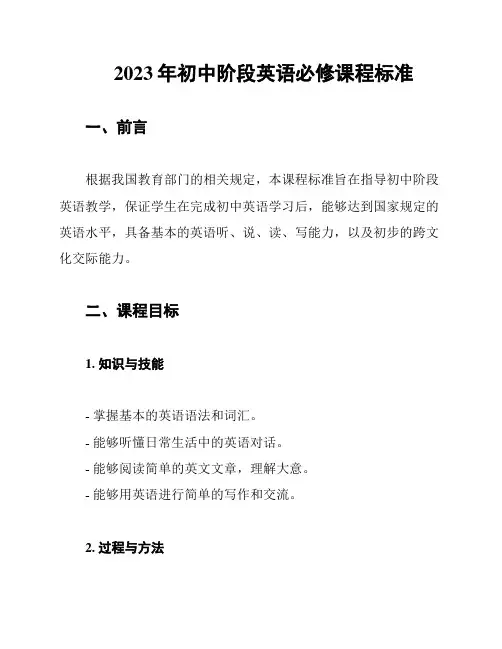 2023年初中阶段英语必修课程标准

一、前言

根据我国教育部门的相关规定，本课程标准旨在指导初中阶段英语教学，保证学生在完成初中英语学习后，能够达到国家规定的英语水平，具备基本的英语听、说、读、写能力，以及初步的跨文化交际能力。

二、课程目标

1. 知识与技能

- 掌握基本的英语语法和词汇。
- 能够听懂日常生活中的英语对话。
- 能够阅读简单的英文文章，理解大意。
- 能够用英语进行简单的写作和交流。

2. 过程与方法